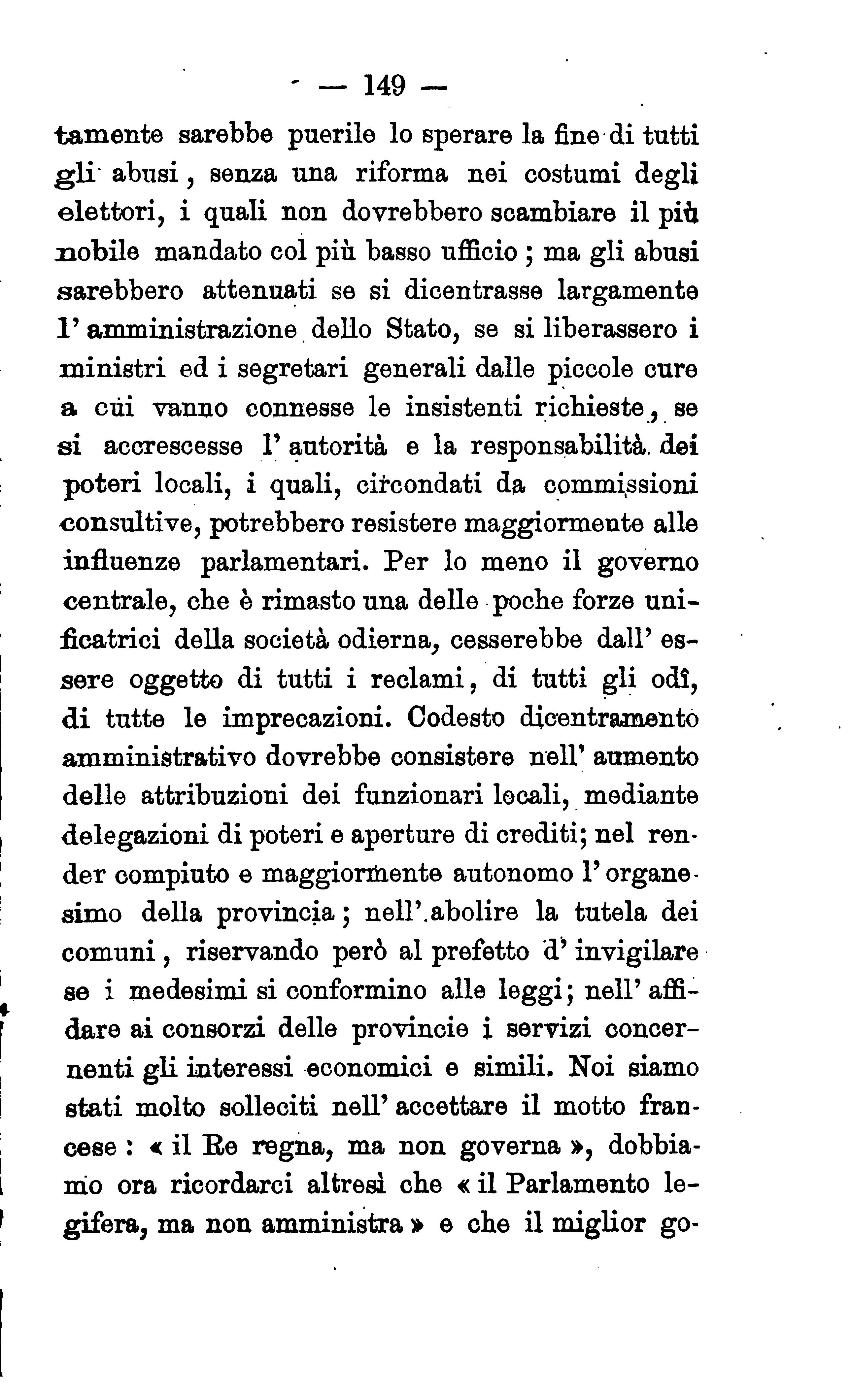 — 149 —

tamente sarebbe puerile lo sperare la fine di tutti gli abusi, senza una riforma nei costumi degli elettori, i quali non dovrebbero scambiare il più nobile mandato col più basso ufficio; ma gli abusi sarebbero attenuati se si dicentrasse largamente l'amministrazione dello Stato, se si liberassero i ministri ed i segretari generali dalle piccole cure a cui vanno connesse le insistenti richieste, se si accrescesse l'autorità e la responsabilità dei poteri locali, i quali, circondati da commissioni consultive, potrebbero resistere maggiormente alle influenze parlamentari. Per lo meno il governo centrale, che è rimasto una delle poche forze unificatrici della società odierna, cesserebbe dall'essere oggetto di tutti i reclami, di tutti gli odî, di tutte le imprecazioni. Codesto dicentramento amministrativo dovrebbe consistere nell'aumento delle attribuzioni dei funzionari locali, mediante delegazioni di poteri e aperture di crediti; nel render compiuto e maggiormente autonomo l'organesimo della provincia; nell'abolire la tutela dei comuni, riservando però al prefetto d'invigilare se i medesimi si conformino alle leggi; nell'affidare ai consorzi delle provincie i servizi concernenti gli interessi economici e simili. Noi siamo stati molto solleciti nell'accettare il motto francese: « il Re regna, ma non governa », dobbiamo ora ricordarci altresì che « il Parlamento legifera, ma non amministra » e che il miglior go-